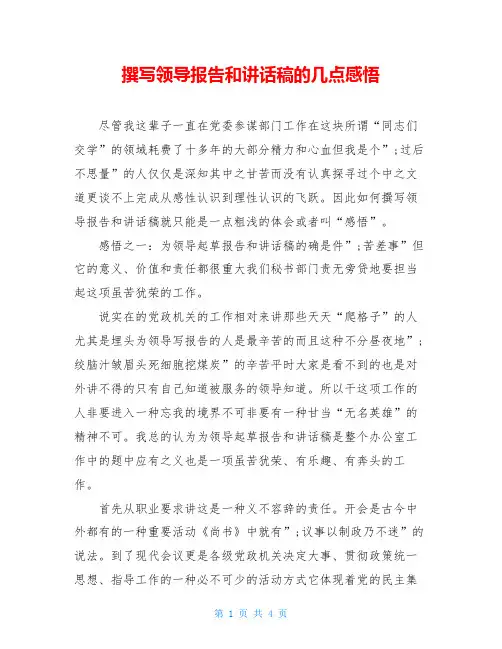 撰写领导报告和讲话稿的几点感悟

尽管我这辈子一直在党委参谋部门工作在这块所谓“同志们交学”的领域耗费了十多年的大部分精力和心血但我是个”;过后不思量”的人仅仅是深知其中之甘苦而没有认真探寻过个中之文道更谈不上完成从感性认识到理性认识的飞跃。因此如何撰写领导报告和讲话稿就只能是一点粗浅的体会或者叫“感悟”。

感悟之一：为领导起草报告和讲话稿的确是件”;苦差事”但它的意义、价值和责任都很重大我们秘书部门责无旁贷地要担当起这项虽苦犹荣的工作。

说实在的党政机关的工作相对来讲那些天天“爬格子”的人尤其是埋头为领导写报告的人是最辛苦的而且这种不分昼夜地”;绞脑汁皱眉头死细胞挖煤炭”的辛苦平时大家是看不到的也是对外讲不得的只有自己知道被服务的领导知道。所以干这项工作的人非要进入一种忘我的境界不可非要有一种甘当“无名英雄”的精神不可。我总的认为为领导起草报告和讲话稿是整个办公室工作中的题中应有之义也是一项虽苦犹荣、有乐趣、有奔头的工作。

首先从职业要求讲这是一种义不容辞的责任。开会是古今中外都有的一种重要活动《尚书》中就有”;议事以制政乃不迷”的说法。到了现代会议更是各级党政机关决定大事、贯彻政策统一思想、指导工作的一种必不可少的活动方式它体现着党的民主集

第 1 页 共 4 页